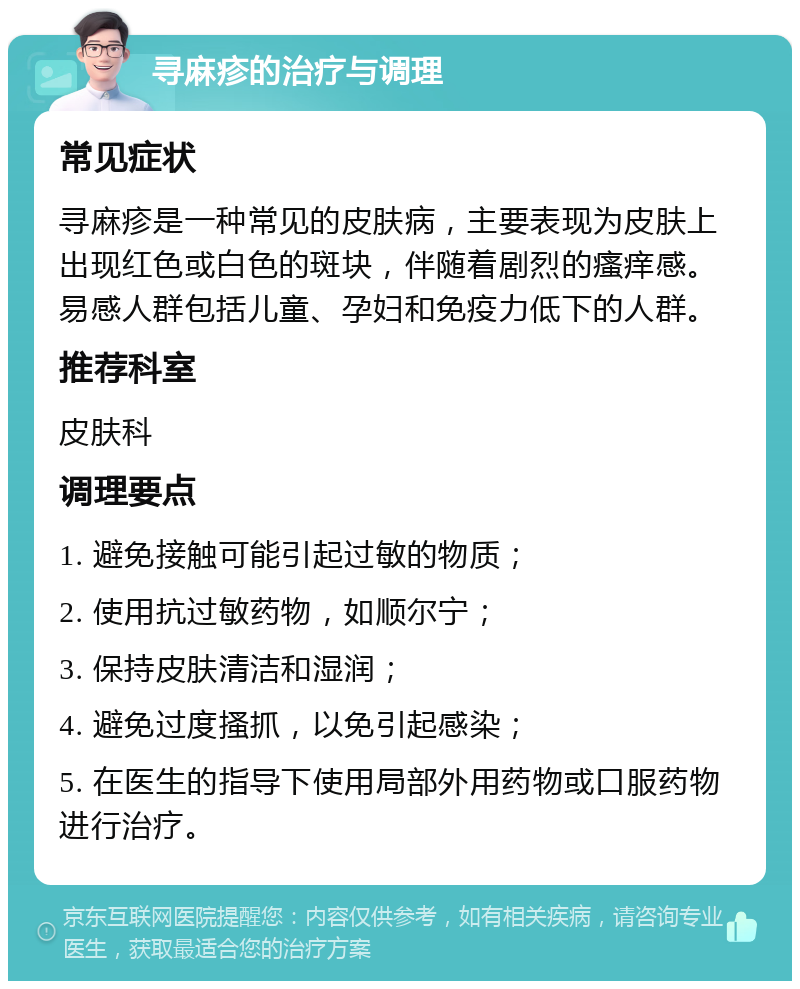 寻麻疹的治疗与调理

常见症状

寻麻疹是一种常见的皮肤病，主要表现为皮肤上出现红色或白色的斑块，伴随着剧烈的瘙痒感。易感人群包括儿童、孕妇和免疫力低下的人群。

推荐科室

皮肤科

调理要点

1. 避免接触可能引起过敏的物质；

2. 使用抗过敏药物，如顺尔宁；

3. 保持皮肤清洁和湿润；

4. 避免过度搔抓，以免引起感染；

5. 在医生的指导下使用局部外用药物或口服药物进行治疗。

京东互联网医院提醒您：内容仅供参考，如有相关疾病，请咨询专业医生，获取最适合您的治疗方案